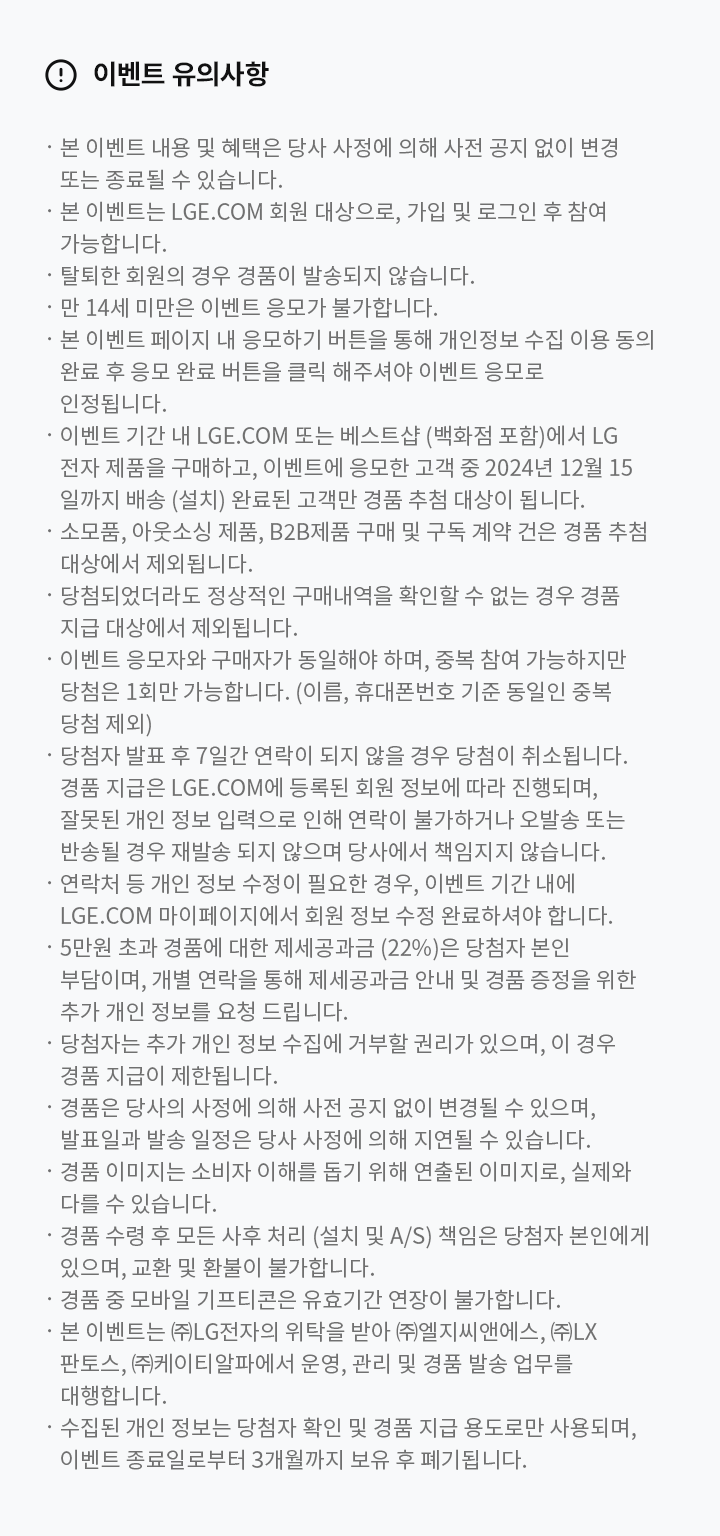 이벤트 유의사항

· 본 이벤트 내용 및 혜택은 당사 사정에 의해 사전 공지 없이 변경 또는 종료될 수 있습니다.
· 본 이벤트는 LGE.COM 회원 대상으로, 가입 및 로그인 후 참여 가능합니다.
· 탈퇴한 회원의 경우 경품이 발송되지 않습니다.
· 만 14세 미만은 이벤트 응모가 불가합니다.
· 본 이벤트 페이지 내 응모하기 버튼을 통해 개인정보 수집 이용 동의 완료 후 응모 완료 버튼을 클릭 해주셔야 이벤트 응모로 인정됩니다.
· 이벤트 기간 내 LGE.COM 또는 베스트샵 (백화점 포함)에서 LG 전자 제품을 구매하고, 이벤트에 응모한 고객 중 2024년 12월 15일까지 배송 (설치) 완료된 고객만 경품 추첨 대상이 됩니다.
· 소모품, 아웃소싱 제품, B2B제품 구매 및 구독 계약 건은 경품 추첨 대상에서 제외됩니다.
· 당첨되었더라도 정상적인 구매내역을 확인할 수 없는 경우 경품 지급 대상에서 제외됩니다.
· 이벤트 응모자와 구매자가 동일해야 하며, 중복 참여 가능하지만 당첨은 1회만 가능합니다. (이름, 휴대폰번호 기준 동일인 중복 당첨 제외)
· 당첨자 발표 후 7일간 연락이 되지 않을 경우 당첨이 취소됩니다. 경품 지급은 LGE.COM에 등록된 회원 정보에 따라 진행되며, 잘못된 개인 정보 입력으로 인해 연락이 불가하거나 오발송 또는 반송될 경우 재발송 되지 않으며 당사에서 책임지지 않습니다.
· 연락처 등 개인 정보 수정이 필요한 경우, 이벤트 기간 내에 LGE.COM 마이페이지에서 회원 정보 수정 완료하셔야 합니다.
· 5만원 초과 경품에 대한 제세공과금 (22%)은 당첨자 본인 부담이며, 개별 연락을 통해 제세공과금 안내 및 경품 증정을 위한 추가 개인 정보를 요청 드립니다.
· 당첨자는 추가 개인 정보 수집에 거부할 권리가 있으며, 이 경우 경품 지급이 제한됩니다.
· 경품은 당사의 사정에 의해 사전 공지 없이 변경될 수 있으며, 발표일과 발송 일정은 당사 사정에 의해 지연될 수 있습니다.
· 경품 이미지는 소비자 이해를 돕기 위해 연출된 이미지로, 실제와 다를 수 있습니다.
· 경품 수령 후 모든 사후 처리 (설치 및 A/S) 책임은 당첨자 본인에게 있으며, 교환 및 환불이 불가합니다.
· 경품 중 모바일 기프티콘은 유효기간 연장이 불가합니다.
· 본 이벤트는 ㈜LG전자의 위탁을 받아 ㈜엘지씨앤에스, ㈜LX 판토스, ㈜케이티알파에서 운영, 관리 및 경품 발송 업무를 대행합니다.
· 수집된 개인 정보는 당첨자 확인 및 경품 지급 용도로만 사용되며, 이벤트 종료일로부터 3개월까지 보유 후 폐기됩니다.